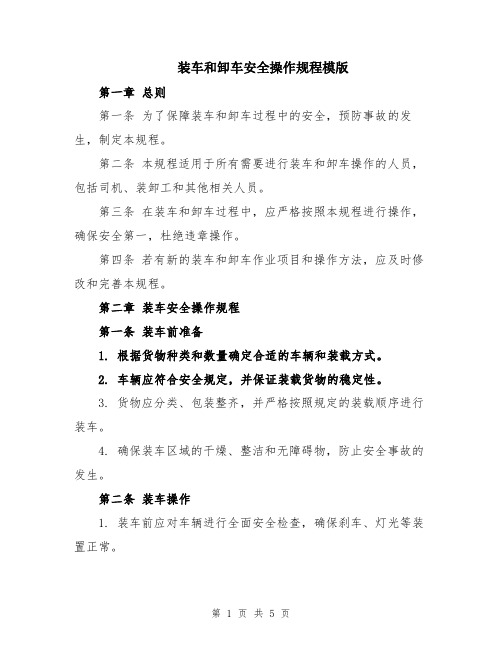 装车和卸车安全操作规程模版

第一章 总则

第一条 为了保障装车和卸车过程中的安全，预防事故的发生，制定本规程。

第二条 本规程适用于所有需要进行装车和卸车操作的人员，包括司机、装卸工和其他相关人员。

第三条 在装车和卸车过程中，应严格按照本规程进行操作，确保安全第一，杜绝违章操作。

第四条 若有新的装车和卸车作业项目和操作方法，应及时修改和完善本规程。

第二章 装车安全操作规程

第一条 装车前准备

1. 根据货物种类和数量确定合适的车辆和装载方式。

2. 车辆应符合安全规定，并保证装载货物的稳定性。

3. 货物应分类、包装整齐，并严格按照规定的装载顺序进行装车。

4. 确保装车区域的干燥、整洁和无障碍物，防止安全事故的发生。

第二条 装车操作

1. 装车前应对车辆进行全面安全检查，确保刹车、灯光等装置正常。

第 1 页 共 5 页